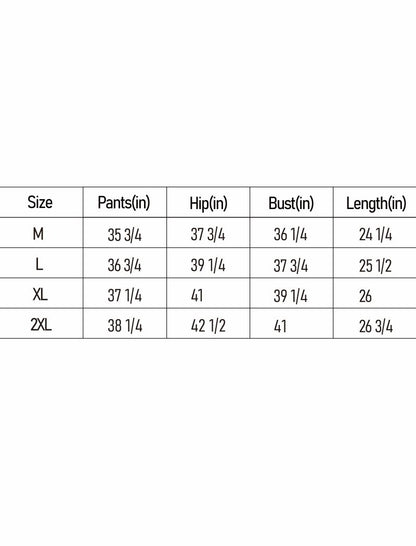 | Size | Pants(in) | Hip(in) | Bust(in) | Length(in) |
|---|---|---|---|---|
| M | 35 3/4 | 37 3/4 | 36 1/4 | 24 1/4 |
| L | 36 3/4 | 39 1/4 | 37 3/4 | 25 1/2 |
| XL | 37 1/4 | 41 | 39 1/4 | 26 |
| 2XL | 38 1/4 | 42 1/2 | 41 | 26 3/4 |